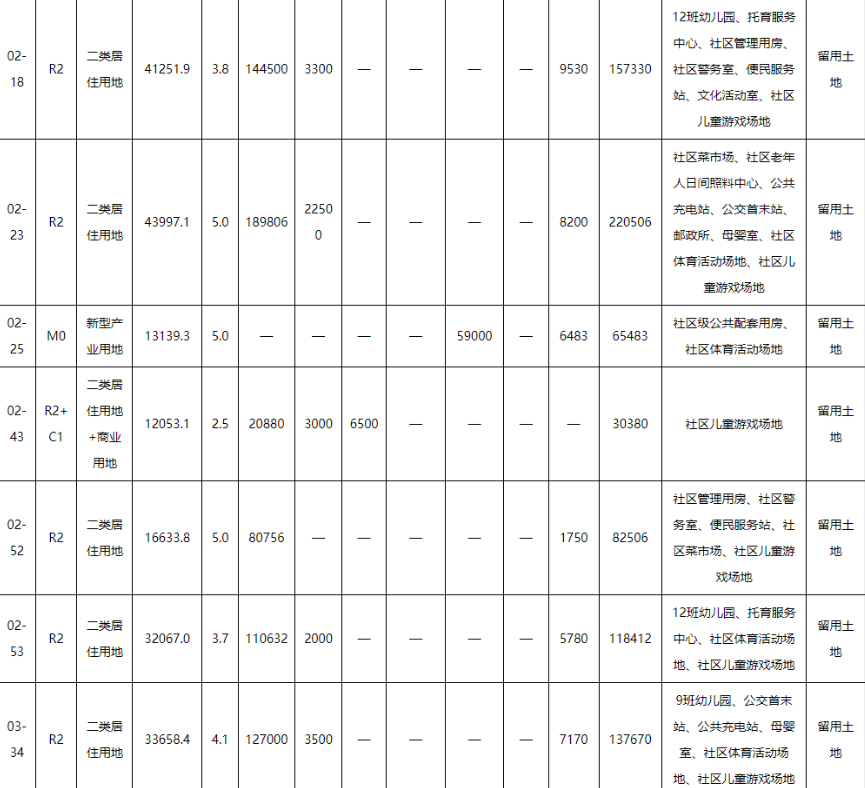 | 02-18 | R2 | 二类居住用地 | 41251.9 | 3.8 | 144500 | 3300 | — | — | — | — | 9530 | 157330 | 12班幼儿园、托育服务中心、社区管理用房、社区警务室、便民服务站、文化活动室、社区儿童游戏场地 | 留用土地 |
|---|---|---|---|---|---|---|---|---|---|---|---|---|---|---|
| 02-23 | R2 | 二类居住用地 | 43997.1 | 5.0 | 189806 | 22500 | — | — | — | — | 8200 | 220506 | 社区菜市场、社区老年人日间照料中心、公共充电站、公交首末站、邮政所、母婴室、社区体育活动场地、社区儿童游戏场地 | 留用土地 |
| 02-25 | M0 | 新型产业用地 | 13139.3 | 5.0 | — | — | — | — | 59000 | — | 6483 | 65483 | 社区级公共配套用房、社区体育活动场地 | 留用土地 |
| 02-43 | R2+C1 | 二类居住用地+商业用地 | 12053.1 | 2.5 | 20880 | 3000 | 6500 | — | — | — | — | 30380 | 社区儿童游戏场地 | 留用土地 |
| 02-52 | R2 | 二类居住用地 | 16633.8 | 5.0 | 80756 | — | — | — | — | — | 1750 | 82506 | 社区管理用房、社区警务室、便民服务站、社区菜市场、社区儿童游戏场地 | 留用土地 |
| 02-53 | R2 | 二类居住用地 | 32067.0 | 3.7 | 110632 | 2000 | — | — | — | — | 5780 | 118412 | 12班幼儿园、托育服务中心、社区体育活动场地、社区儿童游戏场地 | 留用土地 |
| 03-34 | R2 | 二类居住用地 | 33658.4 | 4.1 | 127000 | 3500 | — | — | — | — | 7170 | 137670 | 9班幼儿园、公交首末站、公共充电站、母婴室、社区体育活动场地、社区儿童游戏场地 | 留用土地 |